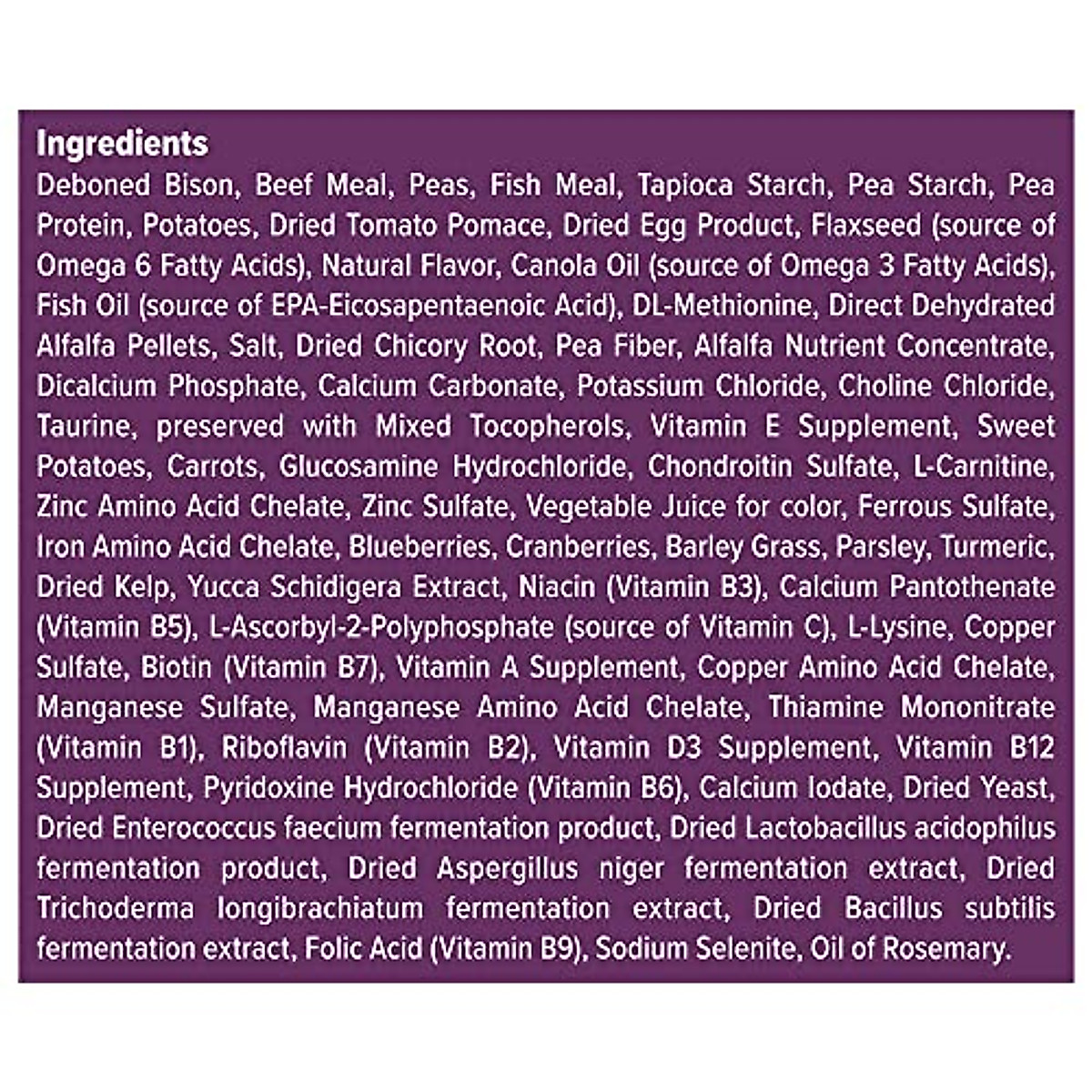 Ingredients
Deboned Bison, Beef Meal, Peas, Fish Meal, Tapioca Starch, Pea Starch, Pea Protein, Potatoes, Dried Tomato Pomace, Dried Egg Product, Flaxseed (source of Omega 6 Fatty Acids), Natural Flavor, Canola Oil (source of Omega 3 Fatty Acids), Fish Oil (source of EPA-Eicosapentaenoic Acid), DL-Methionine, Direct Dehydrated Alfalfa Pellets, Salt, Dried Chicory Root, Pea Fiber, Alfalfa Nutrient Concentrate, Dicalcium Phosphate, Calcium Carbonate, Potassium Chloride, Choline Chloride, Taurine, preserved with Mixed Tocopherols, Vitamin E Supplement, Sweet Potatoes, Carrots, Glucosamine Hydrochloride, Chondroitin Sulfate, L-Carnitine, Zinc Amino Acid Chelate, Zinc Sulfate, Vegetable Juice for color, Ferrous Sulfate, Iron Amino Acid Chelate, Blueberries, Cranberries, Barley Grass, Parsley, Turmeric, Dried Kelp, Yucca Schidigera Extract, Niacin (Vitamin B3), Calcium Pantothenate (Vitamin B5), L-Ascorbyl-2-Polyphosphate (source of Vitamin C), L-Lysine, Copper Sulfate, Biotin (Vitamin B7), Vitamin A Supplement, Copper Amino Acid Chelate, Manganese Sulfate, Manganese Amino Acid Chelate, Thiamine Mononitrate (Vitamin B1), Riboflavin (Vitamin B2), Vitamin D3 Supplement, Vitamin B12 Supplement, Pyridoxine Hydrochloride (Vitamin B6), Calcium Iodate, Dried Yeast, Dried Enterococcus faecium fermentation product, Dried Lactobacillus acidophilus fermentation product, Dried Aspergillus niger fermentation extract, Dried Trichoderma longibrachiatum fermentation extract, Dried Bacillus subtilis fermentation extract, Folic Acid (Vitamin B9), Sodium Selenite, Oil of Rosemary.